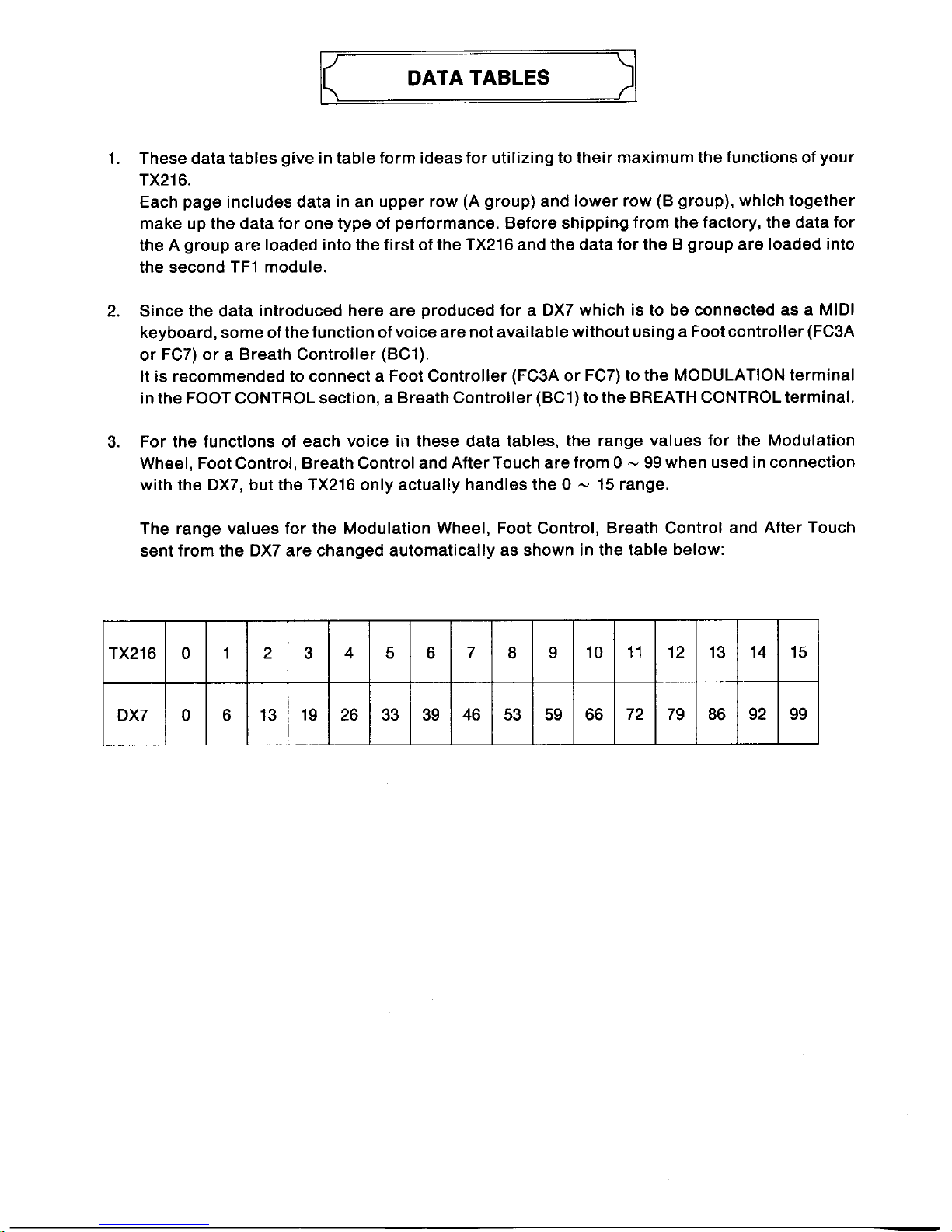 DATA TABLES

1. These data tables give in table form ideas for utilizing to their maximum the functions of your TX216.
Each page includes data in an upper row (A group) and lower row (B group), which together make up the data for one type of performance. Before shipping from the factory, the data for the A group are loaded into the first of the TX216 and the data for the B group are loaded into the second TF1 module.

2. Since the data introduced here are produced for a DX7 which is to be connected as a MIDI keyboard, some of the function of voice are not available without using a Foot controller (FC3A or FC7) or a Breath Controller (BC1).
It is recommended to connect a Foot Controller (FC3A or FC7) to the MODULATION terminal in the FOOT CONTROL section, a Breath Controller (BC1) to the BREATH CONTROL terminal.

3. For the functions of each voice in these data tables, the range values for the Modulation Wheel, Foot Control, Breath Control and After Touch are from 0 ~ 99 when used in connection with the DX7, but the TX216 only actually handles the 0 ~ 15 range.

The range values for the Modulation Wheel, Foot Control, Breath Control and After Touch sent from the DX7 are changed automatically as shown in the table below:

| TX216 | 0 | 1 | 2 | 3 | 4 | 5 | 6 | 7 | 8 | 9 | 10 | 11 | 12 | 13 | 14 | 15 |
|---|---|---|---|---|---|---|---|---|---|---|---|---|---|---|---|---|
| DX7 | 0 | 6 | 13 | 19 | 26 | 33 | 39 | 46 | 53 | 59 | 66 | 72 | 79 | 86 | 92 | 99 |